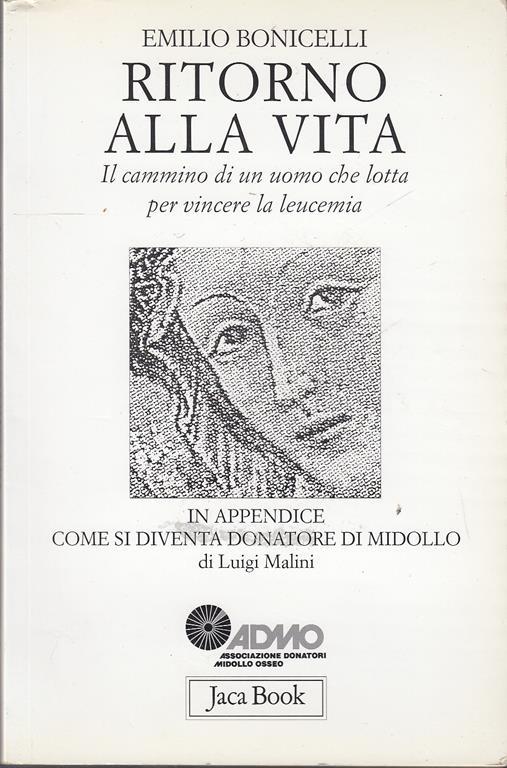 EMILIO BONICELLI

RITORNO
ALLA VITA

Il cammino di un uomo che lotta
per vincere la leucemia

IN APPENDICE
COME SI DIVENTA DONATORE DI MIDOLLO
di Luigi Malini

ADMO
ASSOCIAZIONE DONATORI
MIDOLLO OSSEO

Jaca Book